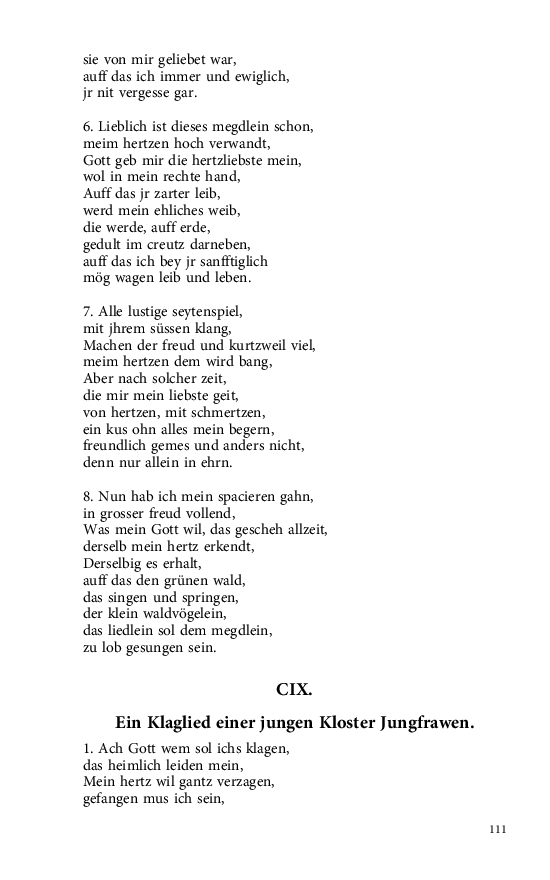 sie von mir geliebet war,
auff das ich immer und ewiglich,
jr nit vergesse gar.

6. Lieblich ist dieses megdlein schon,
meim hertzen hoch verwandt,
Gott geb mir die hertzliebste mein,
wol in mein rechte hand,
Auff das jr zarter leib,
werd mein ehliches weib,
die werde, auff erde,
gedult im creutz darneben,
auff das ich bey jr sanfftiglich
mög wagen leib und leben.

7. Alle lustige seytenspiel,
mit jhrem süssen klang,
Machen der freud und kurtzweil viel,
meim hertzen dem wird bang,
Aber nach solcher zeit,
die mir mein liebste geit,
von hertzen, mit schmertzen,
ein kus ohn alles mein begern,
freundlich gemes und anders nicht,
denn nur allein in ehrn.

8. Nun hab ich mein spacieren gahn,
in grosser freud vollend,
Was mein Gott wil, das gescheh allzeit,
derselb mein hertz erkendt,
Derselbig es erhalt,
auff das den grünen wald,
das singen und springen,
der klein waldvögelein,
das liedlein sol dem megdlein,
zu lob gesungen sein.

CIX.

Ein Klaglied einer jungen Kloster Jungfrawen.

1. Ach Gott wem sol ichs klagen,
das heimlich leiden mein,
Mein hertz wil gantz verzagen,
gefangen mus ich sein,

111